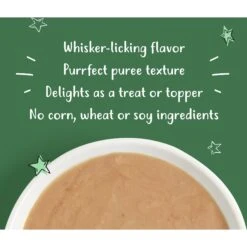 Whisker-licking flavor
Purrfect puree texture
Delights as a treat or topper
No corn, wheat or soy ingredients